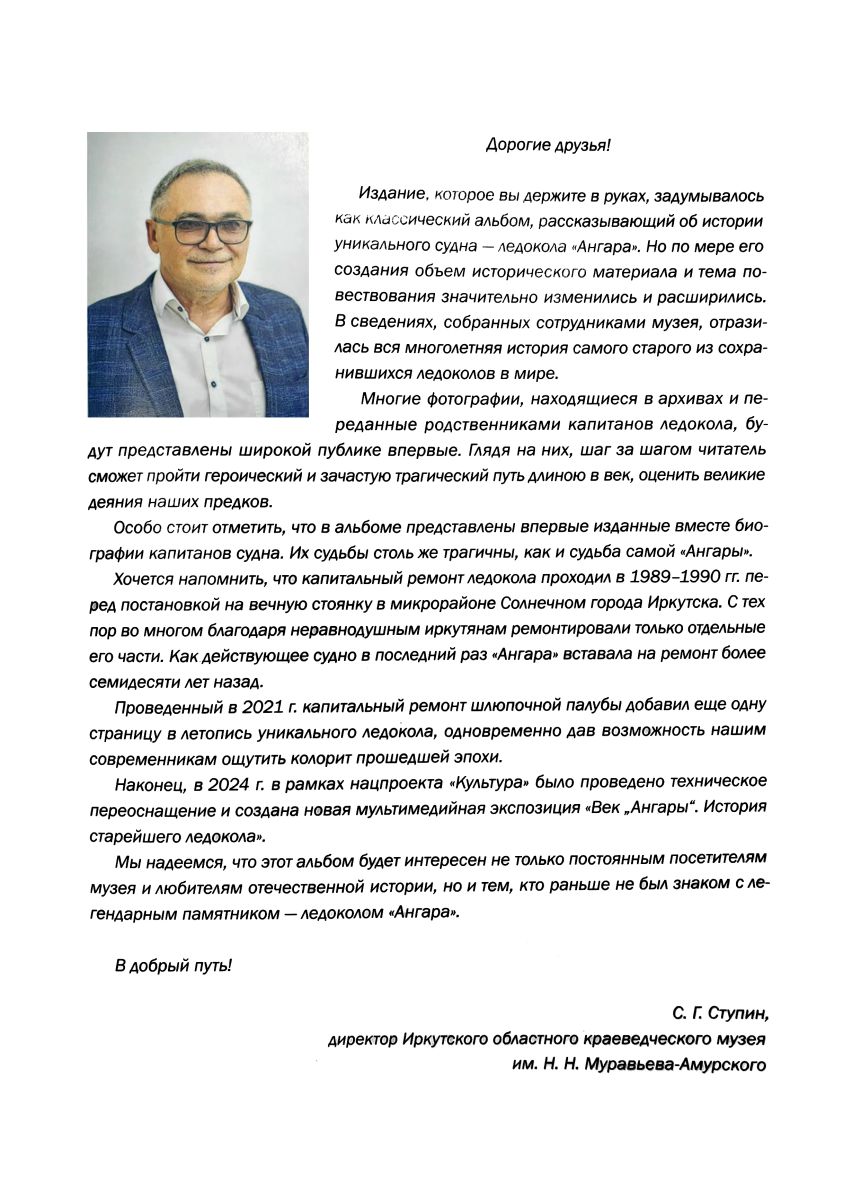 Дорогие друзья!

Издание, которое вы держите в руках, задумывалось как классический альбом, рассказывающий об истории уникального судна — ледокола «Ангара». Но по мере его создания объем исторического материала и тема повествования значительно изменились и расширились. В сведениях, собранных сотрудниками музея, отразилась вся многолетняя история самого старого из сохранившихся ледоколов в мире.

Многие фотографии, находящиеся в архивах и переданные родственниками капитанов ледокола, будут представлены широкой публике впервые. Глядя на них, шаг за шагом читатель сможет пройти героический и зачастую трагический путь длиною в век, оценить великие деяния наших предков.

Особо стоит отметить, что в альбоме представлены впервые изданные вместе биографии капитанов судна. Их судьбы столь же трагичны, как и судьба самой «Ангары».

Хочется напомнить, что капитальный ремонт ледокола проходил в 1989–1990 гг. перед постановкой на вечную стоянку в микрорайоне Солнечном города Иркутска. С тех пор во многом благодаря неравнодушным иркутянам ремонтировали только отдельные его части. Как действующее судно в последний раз «Ангара» вставала на ремонт более семидесяти лет назад.

Проведенный в 2021 г. капитальный ремонт шлюпочной палубы добавил еще одну страницу в летопись уникального ледокола, одновременно дав возможность нашим современникам ощутить колорит прошедшей эпохи.

Наконец, в 2024 г. в рамках нацпроекта «Культура» было проведено техническое переоснащение и создана новая мультимедийная экспозиция «Век „Ангары“. История старейшего ледокола».

Мы надеемся, что этот альбом будет интересен не только постоянным посетителям музея и любителям отечественной истории, но и тем, кто раньше не был знаком с легендарным памятником — ледоколом «Ангара».

В добрый путь!

С. Г. Ступин,
директор Иркутского областного краеведческого музея
им. Н. Н. Муравьева-Амурского